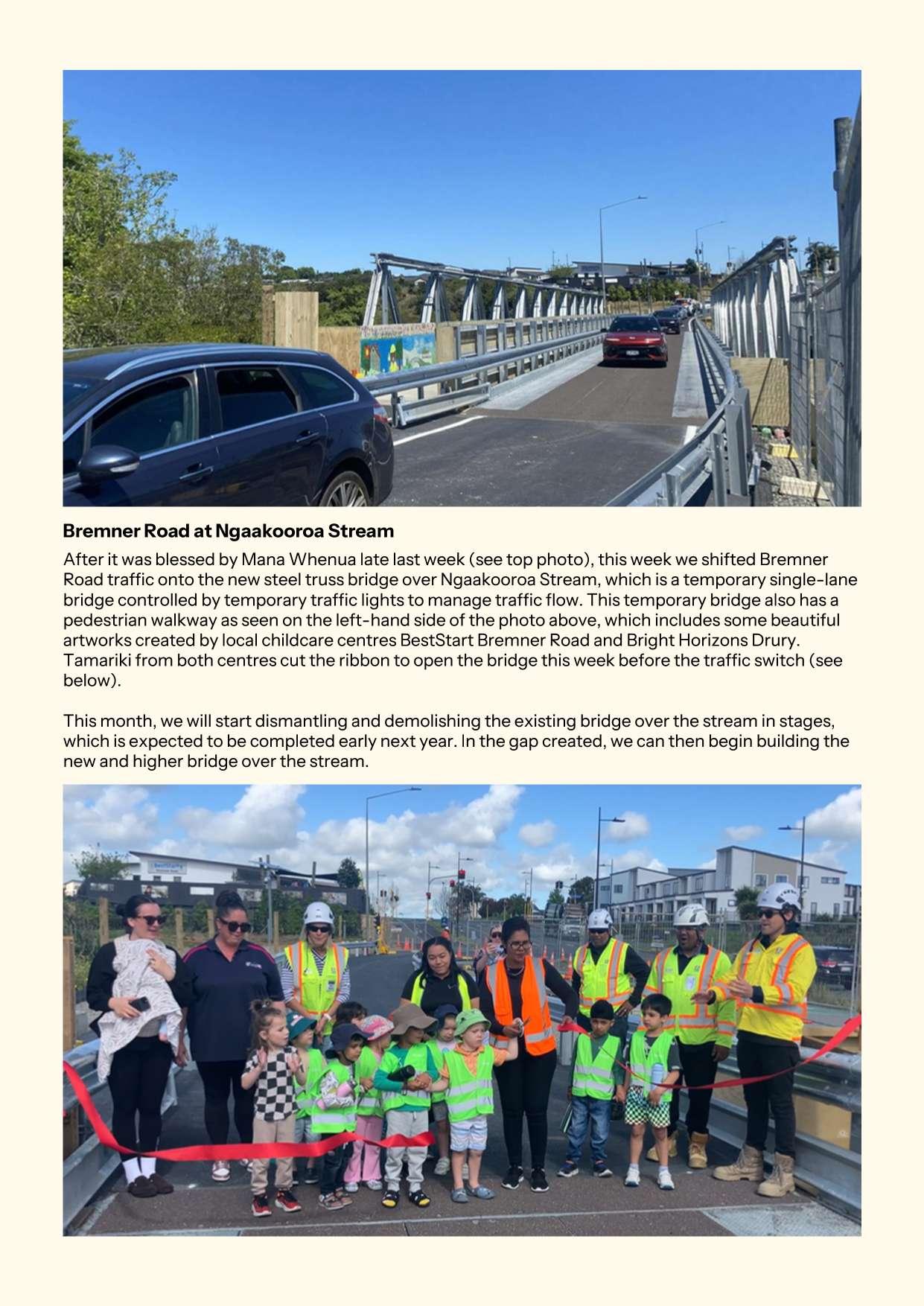 **Bremner Road at Ngaakooroa Stream**

After it was blessed by Mana Whenua late last week (see top photo), this week we shifted Bremner Road traffic onto the new steel truss bridge over Ngaakooroa Stream, which is a temporary single-lane bridge controlled by temporary traffic lights to manage traffic flow. This temporary bridge also has a pedestrian walkway as seen on the left-hand side of the photo above, which includes some beautiful artworks created by local childcare centres BestStart Bremner Road and Bright Horizons Drury. Tamariki from both centres cut the ribbon to open the bridge this week before the traffic switch (see below).

This month, we will start dismantling and demolishing the existing bridge over the stream in stages, which is expected to be completed early next year. In the gap created, we can then begin building the new and higher bridge over the stream.

BestStart